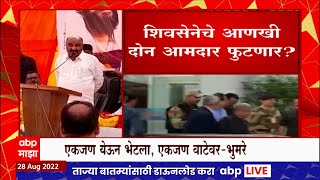 शिवसेनेचे आणखी दोन आमदार फुटणार?

abp माझा

एकजण येऊन भेटला, एकजण वाटेवर-भुमरे

28 Aug 2022

ताज्या बातम्यांसाठी डाऊनलोड करा abp LIVE